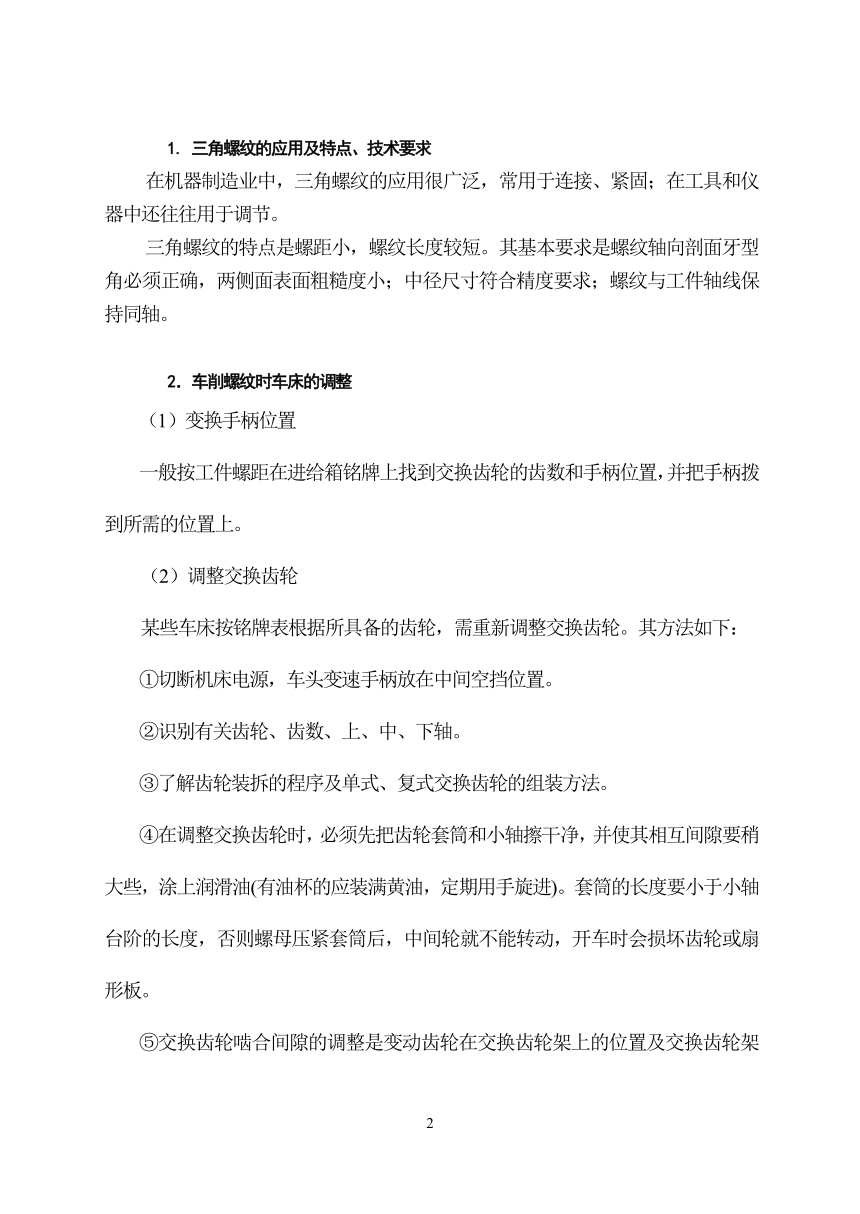 1. 三角螺纹的应用及特点、技术要求

在机器制造业中，三角螺纹的应用很广泛，常用于连接、紧固；在工具和仪器中还往往用于调节。

三角螺纹的特点是螺距小，螺纹长度较短。其基本要求是螺纹轴向剖面牙型角必须正确，两侧面表面粗糙度小；中径尺寸符合精度要求；螺纹与工件轴线保持同轴。

2. 车削螺纹时车床的调整

（1）变换手柄位置

一般按工件螺距在进给箱铭牌上找到交换齿轮的齿数和手柄位置，并把手柄拨到所需的位置上。

（2）调整交换齿轮

某些车床按铭牌表根据所具备的齿轮，需重新调整交换齿轮。其方法如下：

①切断机床电源，车头变速手柄放在中间空挡位置。

②识别有关齿轮、齿数、上、中、下轴。

③了解齿轮装拆的程序及单式、复式交换齿轮的组装方法。

④在调整交换齿轮时，必须先把齿轮套筒和小轴擦干净，并使其相互间隙要稍大些，涂上润滑油(有油杯的应装满黄油，定期用手旋进)。套筒的长度要小于小轴台阶的长度，否则螺母压紧套筒后，中间轮就不能转动，开车时会损坏齿轮或扇形板。

⑤交换齿轮啮合间隙的调整是变动齿轮在交换齿轮架上的位置及交换齿轮架

2